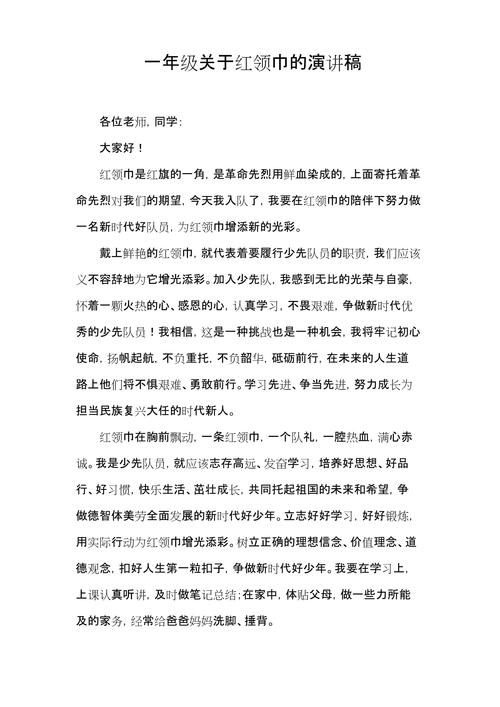 一年级关于红领巾的演讲稿

各位老师，同学：

大家好！

红领巾是红旗的一角，是革命先烈用鲜血染成的，上面寄托着革命先烈对我们的期望，今天我入队了，我要在红领巾的陪伴下努力做一名新时代好队员，为红领巾增添新的光彩。

戴上鲜艳的红领巾，就代表着要履行少先队员的职责，我们应该义不容辞地为它增光添彩。加入少先队，我感到无比的光荣与自豪，怀着一颗火热的心、感恩的心，认真学习，不畏艰难，争做新时代优秀的少先队员！我相信，这是一种挑战也是一种机会，我将牢记初心使命，扬帆起航，不负重托，不负韶华，砥砺前行，在未来的人生道路上他们将不惧艰难、勇敢前行。学习先进、争当先进，努力成长为担当民族复兴大任的时代新人。

红领巾在胸前飘动，一条红领巾，一个队礼，一腔热血，满心赤诚。我是少先队员，就应该志存高远、发奋学习，培养好思想、好品行、好习惯，快乐生活、茁壮成长，共同托起祖国的未来和希望，争做德智体美劳全面发展的新时代好少年。立志好好学习，好好锻炼，用实际行动为红领巾增光添彩。树立正确的理想信念、价值理念、道德观念，扣好人生第一粒扣子，争做新时代好少年。我要在学习上，上课认真听讲，及时做笔记总结；在家中，体贴父母，做一些力所能及的家务，经常给爸爸妈妈洗脚、捶背。